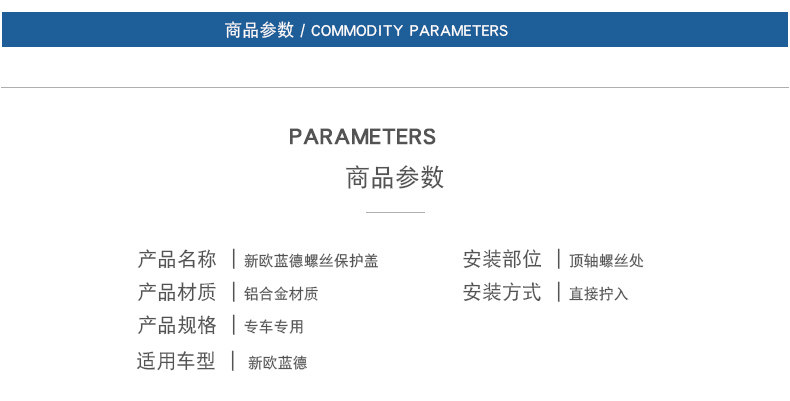 商品参数 / COMMODITY PARAMETERS

PARAMETERS
商品参数

产品名称 | 新欧蓝德螺丝保护盖
产品材质 | 铝合金材质
产品规格 | 专车专用
适用车型 | 新欧蓝德

安装部位 | 顶轴螺丝处
安装方式 | 直接拧入